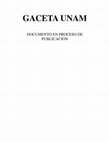 GACETA UNAM

DOCUMENTO EN PROCESO DE PUBLICACIÓN